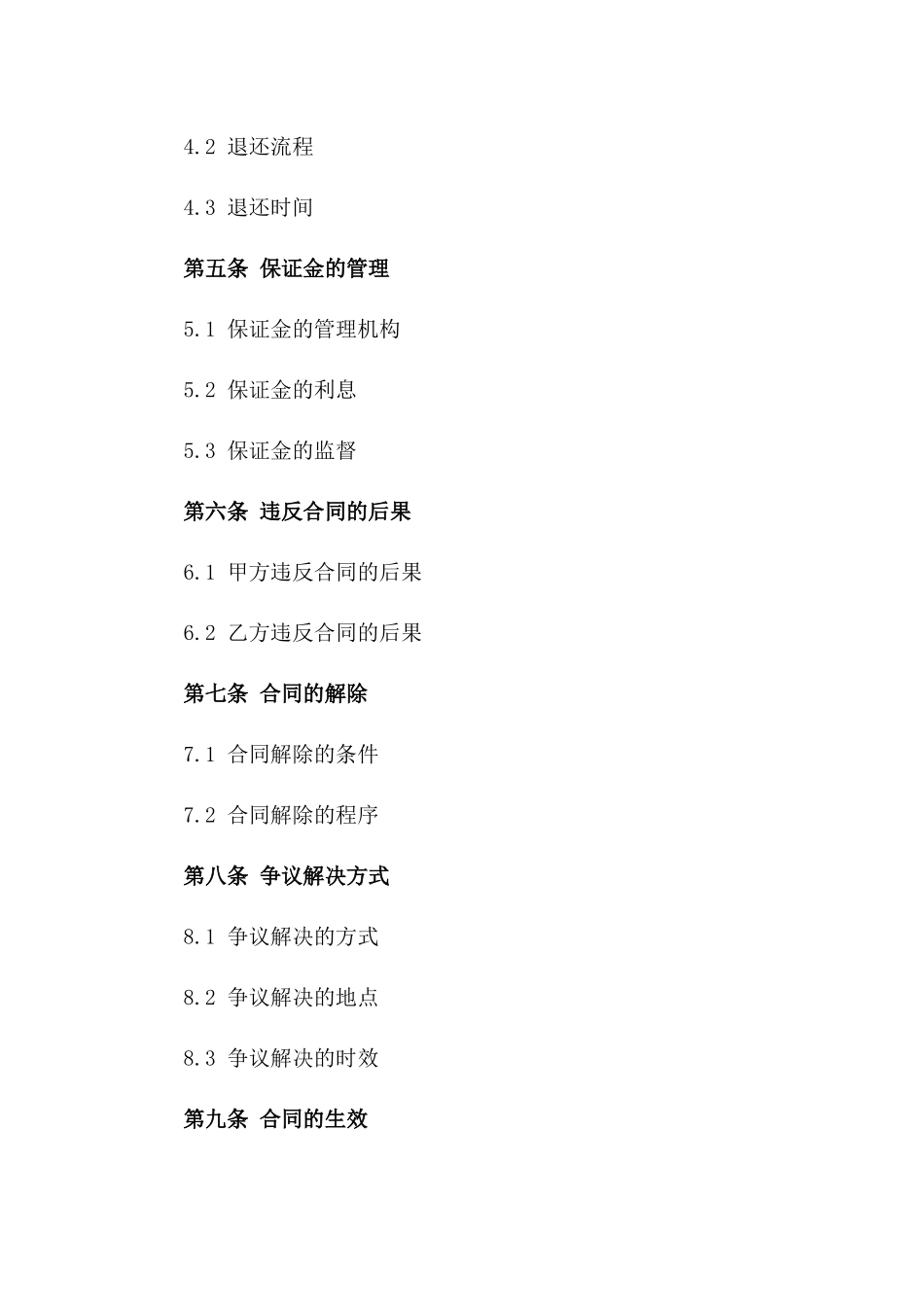 4.2 退还流程

4.3 退还时间

第五条 保证金的管理

5.1 保证金的管理机构

5.2 保证金的利息

5.3 保证金的监督

第六条 违反合同的后果

6.1 甲方违反合同的后果

6.2 乙方违反合同的后果

第七条 合同的解除

7.1 合同解除的条件

7.2 合同解除的程序

第八条 争议解决方式

8.1 争议解决的方式

8.2 争议解决的地点

8.3 争议解决的时效

第九条 合同的生效